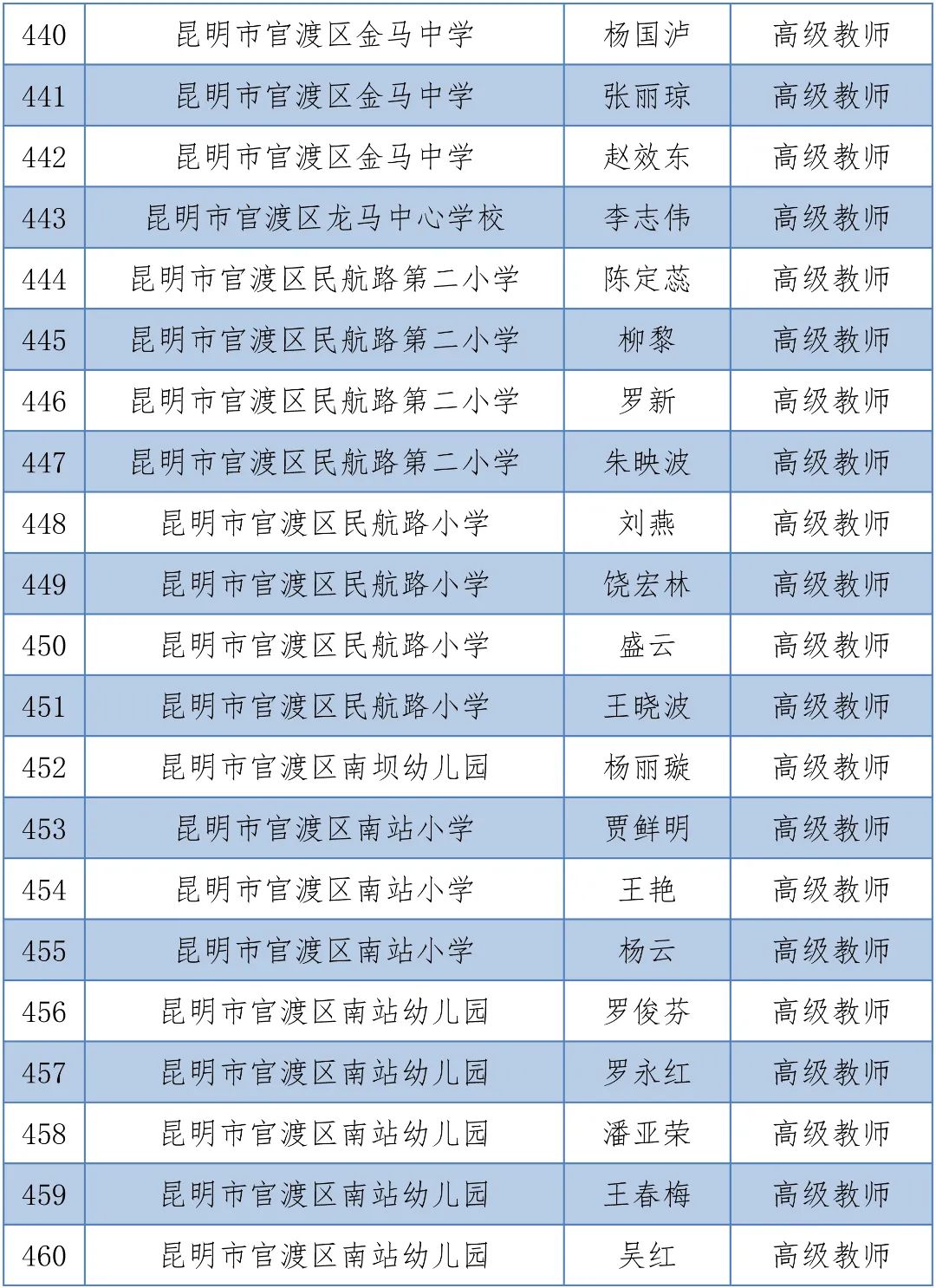 | 440 | 昆明市官渡区金马中学 | 杨国泸 | 高级教师 |
|---|---|---|---|
| 441 | 昆明市官渡区金马中学 | 张丽琼 | 高级教师 |
| 442 | 昆明市官渡区金马中学 | 赵效东 | 高级教师 |
| 443 | 昆明市官渡区龙马中心学校 | 李志伟 | 高级教师 |
| 444 | 昆明市官渡区民航路第二小学 | 陈定蕊 | 高级教师 |
| 445 | 昆明市官渡区民航路第二小学 | 柳黎 | 高级教师 |
| 446 | 昆明市官渡区民航路第二小学 | 罗新 | 高级教师 |
| 447 | 昆明市官渡区民航路第二小学 | 朱映波 | 高级教师 |
| 448 | 昆明市官渡区民航路小学 | 刘燕 | 高级教师 |
| 449 | 昆明市官渡区民航路小学 | 饶宏林 | 高级教师 |
| 450 | 昆明市官渡区民航路小学 | 盛云 | 高级教师 |
| 451 | 昆明市官渡区民航路小学 | 王晓波 | 高级教师 |
| 452 | 昆明市官渡区南坝幼儿园 | 杨丽璇 | 高级教师 |
| 453 | 昆明市官渡区南站小学 | 贾鲜明 | 高级教师 |
| 454 | 昆明市官渡区南站小学 | 王艳 | 高级教师 |
| 455 | 昆明市官渡区南站小学 | 杨云 | 高级教师 |
| 456 | 昆明市官渡区南站幼儿园 | 罗俊芬 | 高级教师 |
| 457 | 昆明市官渡区南站幼儿园 | 罗永红 | 高级教师 |
| 458 | 昆明市官渡区南站幼儿园 | 潘亚荣 | 高级教师 |
| 459 | 昆明市官渡区南站幼儿园 | 王春梅 | 高级教师 |
| 460 | 昆明市官渡区南站幼儿园 | 吴红 | 高级教师 |